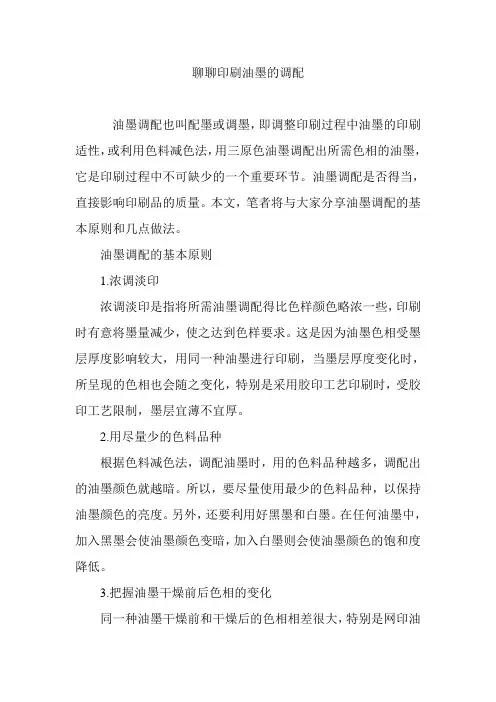 聊聊印刷油墨的调配

油墨调配也叫配墨或调墨，即调整印刷过程中油墨的印刷适性，或利用色料减色法，用三原色油墨调配出所需色相的油墨，它是印刷过程中不可缺少的一个重要环节。油墨调配是否得当，直接影响印刷品的质量。本文，笔者将与大家分享油墨调配的基本原则和几点做法。

油墨调配的基本原则

1.浓调淡印

浓调淡印是指将所需油墨调配得比色样颜色略浓一些，印刷时有意将墨量减少，使之达到色样要求。这是因为油墨色相受墨层厚度影响较大，用同一种油墨进行印刷，当墨层厚度变化时，所呈现的色相也会随之变化，特别是采用胶印工艺印刷时，受胶印工艺限制，墨层宜薄不宜厚。

2.用尽量少的色料品种

根据色料减色法，调配油墨时，用的色料品种越多，调配出的油墨颜色就越暗。所以，要尽量使用最少的色料品种，以保持油墨颜色的亮度。另外，还要利用好黑墨和白墨。在任何油墨中，加入黑墨会使油墨颜色变暗，加入白墨则会使油墨颜色的饱和度降低。

3.把握油墨干燥前后色相的变化

同一种油墨干燥前和干燥后的色相相差很大，特别是网印油